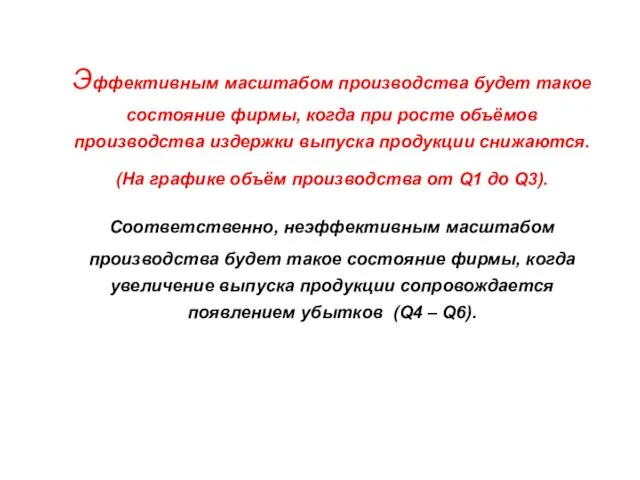 Эффективным масштабом производства будет такое состояние фирмы, когда при росте объёмов производства издержки выпуска продукции снижаются.

(На графике объём производства от Q1 до Q3).

Соответственно, неэффективным масштабом производства будет такое состояние фирмы, когда увеличение выпуска продукции сопровождается появлением убытков (Q4 – Q6).